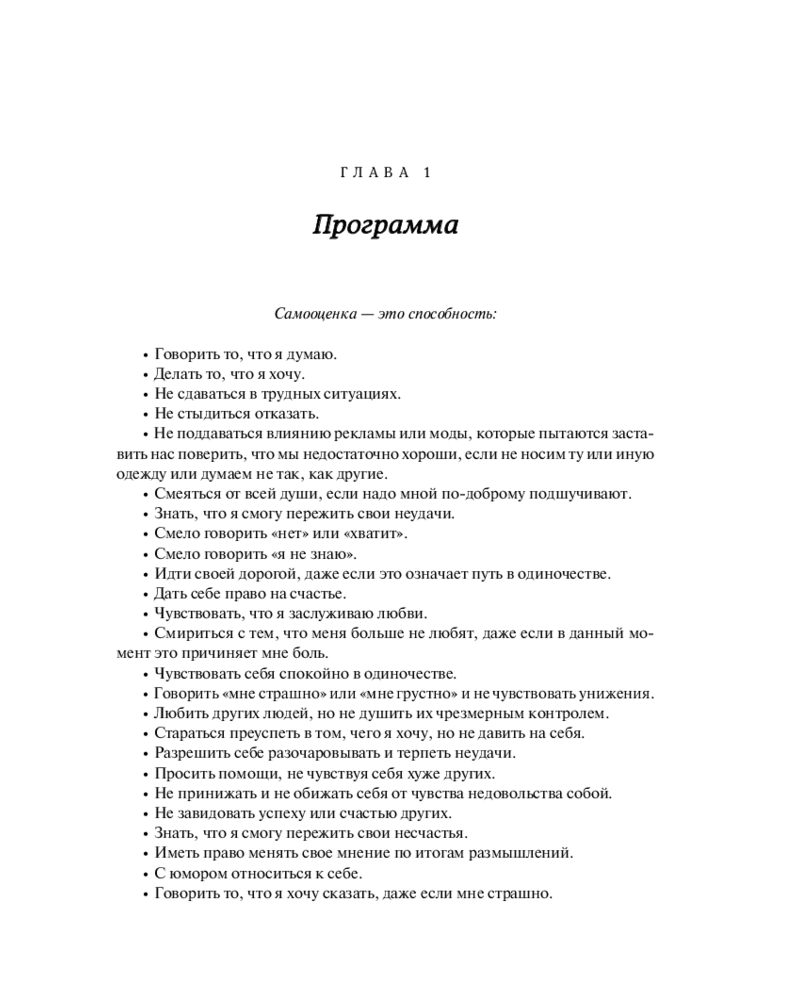 ГЛАВА 1

Программа

Самооценка — это способность:

• Говорить то, что я думаю.
• Делать то, что я хочу.
• Не сдаваться в трудных ситуациях.
• Не стыдиться отказать.
• Не поддаваться влиянию рекламы или моды, которые пытаются заставить нас поверить, что мы недостаточно хороши, если не носим ту или иную одежду или думаем не так, как другие.
• Смеяться от всей души, если надо мной по-доброму подшучивают.
• Знать, что я смогу пережить свои неудачи.
• Смело говорить «нет» или «хватит».
• Смело говорить «я не знаю».
• Идти своей дорогой, даже если это означает путь в одиночестве.
• Дать себе право на счастье.
• Чувствовать, что я заслуживаю любви.
• Смириться с тем, что меня больше не любят, даже если в данный момент это причиняет мне боль.
• Чувствовать себя спокойно в одиночестве.
• Говорить «мне страшно» или «мне грустно» и не чувствовать унижения.
• Любить других людей, но не душить их чрезмерным контролем.
• Стараться преуспеть в том, чего я хочу, но не давить на себя.
• Разрешить себе разочаровывать и терпеть неудачи.
• Просить помощи, не чувствуя себя хуже других.
• Не принижать и не обижать себя от чувства недовольства собой.
• Не завидовать успеху или счастью других.
• Знать, что я смогу пережить свои несчастья.
• Иметь право менять свое мнение по итогам размышлений.
• С юмором относиться к себе.
• Говорить то, что я хочу сказать, даже если мне страшно.